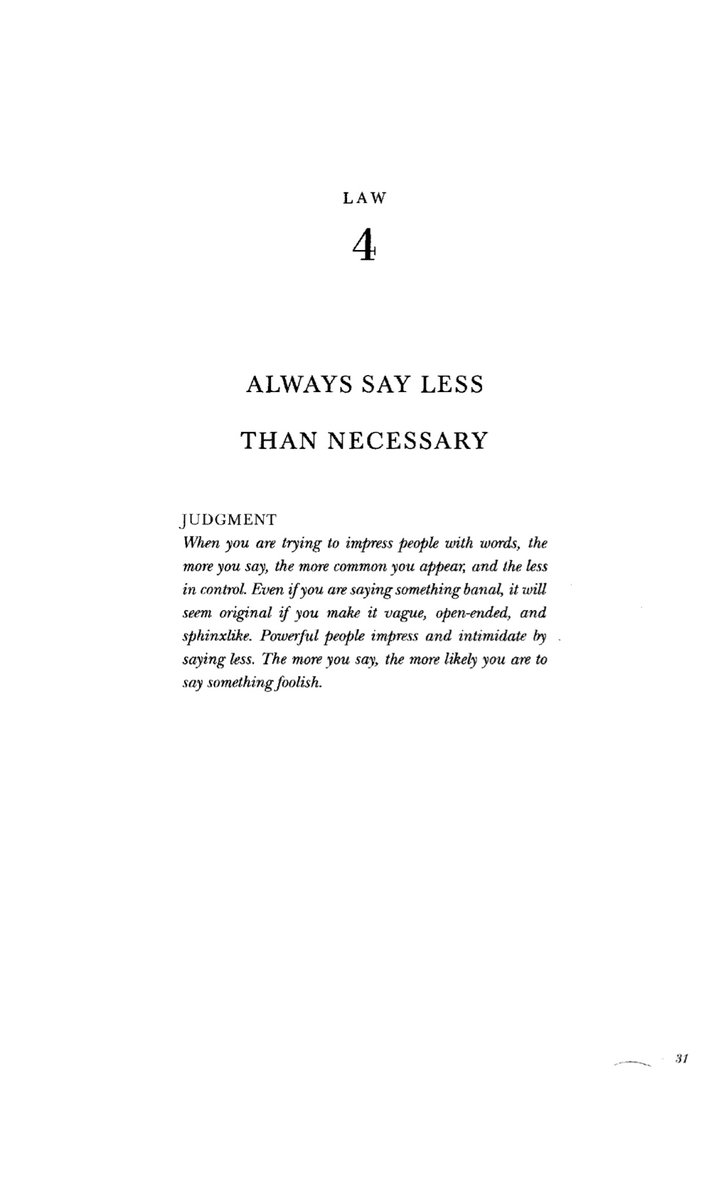 LAW

4

ALWAYS SAY LESS

THAN NECESSARY

JUDGMENT

When you are trying to impress people with words, the more you say, the more common you appear, and the less in control. Even if you are saying something banal, it will seem original if you make it vague, open-ended, and sphinxlike. Powerful people impress and intimidate by saying less. The more you say, the more likely you are to say something foolish.

31